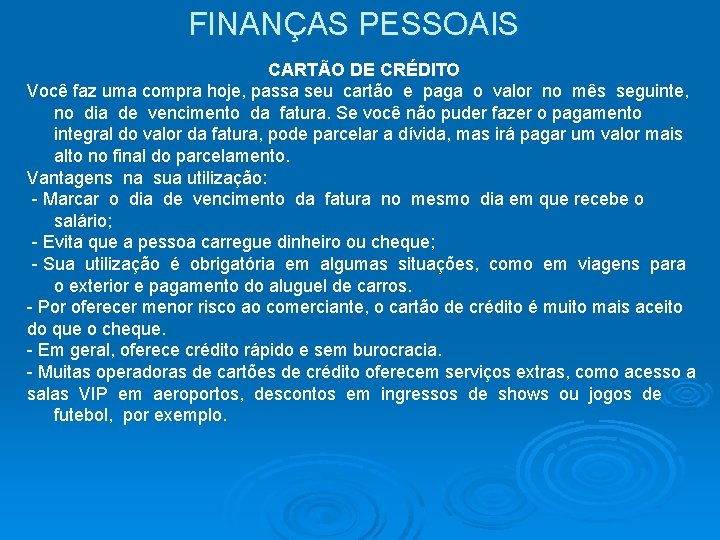 FINANÇAS PESSOAIS

CARTÃO DE CRÉDITO

Você faz uma compra hoje, passa seu cartão e paga o valor no mês seguinte, no dia de vencimento da fatura. Se você não puder fazer o pagamento integral do valor da fatura, pode parcelar a dívida, mas irá pagar um valor mais alto no final do parcelamento.

Vantagens na sua utilização:

- Marcar o dia de vencimento da fatura no mesmo dia em que recebe o salário;
- Evita que a pessoa carregue dinheiro ou cheque;
- Sua utilização é obrigatória em algumas situações, como em viagens para o exterior e pagamento do aluguel de carros.
- Por oferecer menor risco ao comerciante, o cartão de crédito é muito mais aceito do que o cheque.
- Em geral, oferece crédito rápido e sem burocracia.
- Muitas operadoras de cartões de crédito oferecem serviços extras, como acesso a salas VIP em aeroportos, descontos em ingressos de shows ou jogos de futebol, por exemplo.